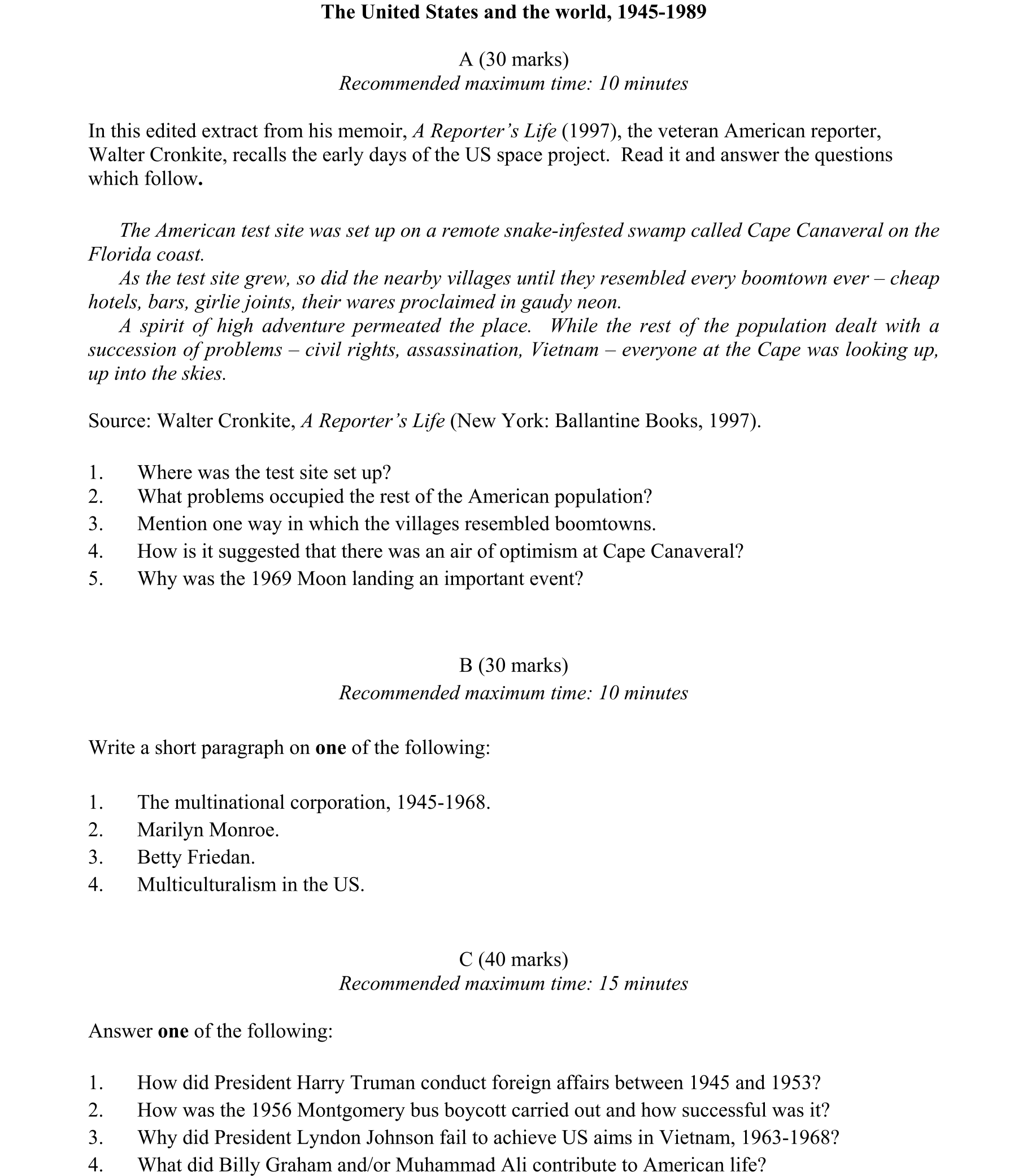 The United States and the world, 1945-1989

A (30 marks)
Recommended maximum time: 10 minutes

In this edited extract from his memoir, A Reporter's Life (1997), the veteran American reporter, Walter Cronkite, recalls the early days of the US space project. Read it and answer the questions which follow.

The American test site was set up on a remote snake-infested swamp called Cape Canaveral on the Florida coast.

As the test site grew, so did the nearby villages until they resembled every boomtown ever – cheap hotels, bars, girlie joints, their wares proclaimed in gaudy neon.

A spirit of high adventure permeated the place. While the rest of the population dealt with a succession of problems – civil rights, assassination, Vietnam – everyone at the Cape was looking up, up into the skies.

Source: Walter Cronkite, A Reporter's Life (New York: Ballantine Books, 1997).

1. Where was the test site set up?
2. What problems occupied the rest of the American population?
3. Mention one way in which the villages resembled boomtowns.
4. How is it suggested that there was an air of optimism at Cape Canaveral?
5. Why was the 1969 Moon landing an important event?

B (30 marks)
Recommended maximum time: 10 minutes

Write a short paragraph on one of the following:

1. The multinational corporation, 1945-1968.
2. Marilyn Monroe.
3. Betty Friedan.
4. Multiculturalism in the US.

C (40 marks)
Recommended maximum time: 15 minutes

Answer one of the following:

1. How did President Harry Truman conduct foreign affairs between 1945 and 1953?
2. How was the 1956 Montgomery bus boycott carried out and how successful was it?
3. Why did President Lyndon Johnson fail to achieve US aims in Vietnam, 1963-1968?
4. What did Billy Graham and/or Muhammad Ali contribute to American life?